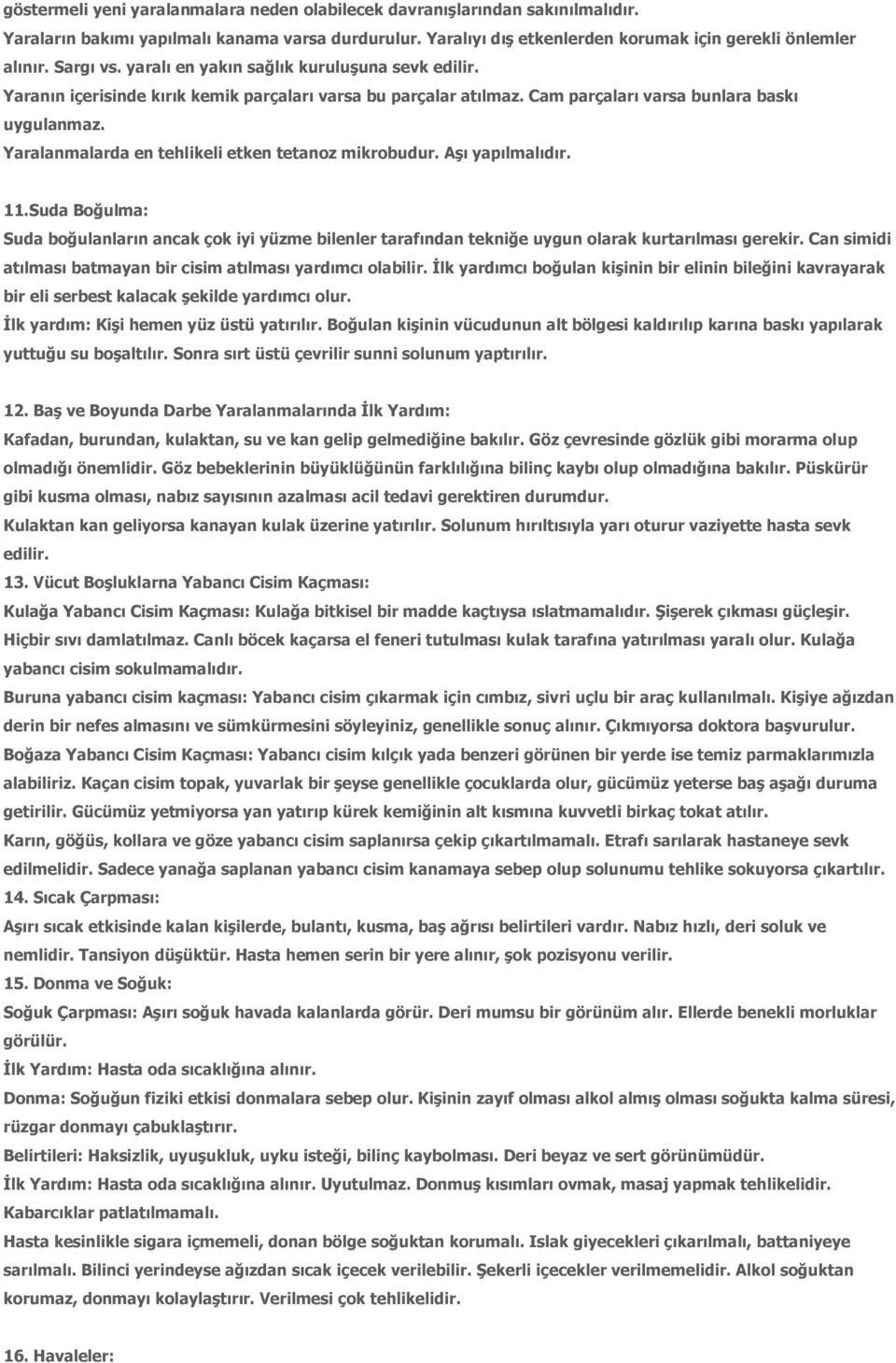 göstermeli yeni yaralanmalara neden olabilecek davranışlarından sakınılmalıdır. Yaraların bakımı yapılmalı kanama varsa durdurulur. Yaralıyı dış etkenlerden korumak için gerekli önlemler alınır. Sargı vs. yaralı en yakın sağlık kuruluşuna sevk edilir.
Yaranın içerisinde kırık kemik parçaları varsa bu parçalar atılmaz. Cam parçaları varsa bunlara baskı uygulanmaz.
Yaralanmalarda en tehlikeli etken tetanoz mikrobudur. Aşı yapılmalıdır.

11.Suda Boğulma:
Suda boğulanların ancak çok iyi yüzme bilenler tarafından tekniğe uygun olarak kurtarılması gerekir. Can simidi atılması batmayan bir cisim atılması yardımcı olabilir. İlk yardımcı boğulan kişinin bir elinin bileğini kavrayarak bir eli serbest kalacak şekilde yardımcı olur.
İlk yardım: Kişi hemen yüz üstü yatırılır. Boğulan kişinin vücudunun alt bölgesi kaldırılıp karına baskı yapılarak yuttuğu su boşaltılır. Sonra sırt üstü çevrilir sunni solunum yaptırılır.

12. Baş ve Boyunda Darbe Yaralanmalarında İlk Yardım:
Kafadan, burundan, kulaktan, su ve kan gelip gelmediğine bakılır. Göz çevresinde gözlük gibi morarma olup olmadığı önemlidir. Göz bebeklerinin büyüklüğünün farklılığına bilinç kaybı olup olmadığına bakılır. Püskürür gibi kusma olması, nabız sayısının azalması acil tedavi gerektiren durumdur.
Kulaktan kan geliyorsa kanayan kulak üzerine yatırılır. Solunum hırıltısıyla yarı oturur vaziyette hasta sevk edilir.
13. Vücut Boşluklarna Yabancı Cisim Kaçması:
Kulağa Yabancı Cisim Kaçması: Kulağa bitkisel bir madde kaçtıysa ıslatmamalıdır. Şişerek çıkması güçleşir. Hiçbir sıvı damlatılmaz. Canlı böcek kaçarsa el feneri tutulması kulak tarafına yatırılması yaralı olur. Kulağa yabancı cisim sokulmamalıdır.
Buruna yabancı cisim kaçması: Yabancı cisim çıkarmak için cımbız, sivri uçlu bir araç kullanılmalı. Kişiye ağızdan derin bir nefes almasını ve sümkürmesini söyleyiniz, genellikle sonuç alınır. Çıkmıyorsa doktora başvurulur.
Boğaza Yabancı Cisim Kaçması: Yabancı cisim kılçık yada benzeri görünen bir yerde ise temiz parmaklarımızla alabiliriz. Kaçan cisim topak, yuvarlak bir şeyse genellikle çocuklarda olur, gücümüz yeterse baş aşağı duruma getirilir. Gücümüz yetmiyorsa yan yatırıp kürek kemiğinin alt kısmına kuvvetli birkaç tokat atılır.
Karın, göğüs, kollara ve göze yabancı cisim saplanırsa çekip çıkartılmamalı. Etrafı sarılarak hastaneye sevk edilmelidir. Sadece yanağa saplanan yabancı cisim kanamaya sebep olup solunumu tehlike sokuyorsa çıkartılır.
14. Sıcak Çarpması:
Aşırı sıcak etkisinde kalan kişilerde, bulantı, kusma, baş ağrısı belirtileri vardır. Nabız hızlı, deri soluk ve nemlidir. Tansiyon düşüktür. Hasta hemen serin bir yere alınır, şok pozisyonu verilir.
15. Donma ve Soğuk:
Soğuk Çarpması: Aşırı soğuk havada kalanlarda görür. Deri mumsu bir görünüm alır. Ellerde benekli morluklar görülür.
İlk Yardım: Hasta oda sıcaklığına alınır.
Donma: Soğuğun fiziki etkisi donmalara sebep olur. Kişinin zayıf olması alkol almış olması soğukta kalma süresi, rüzgar donmayı çabuklaştırır.
Belirtileri: Haksizlik, uyuşukluk, uyku isteği, bilinç kaybolması. Deri beyaz ve sert görünümüdür.
İlk Yardım: Hasta oda sıcaklığına alınır. Uyutulmaz. Donmuş kısımları ovmak, masaj yapmak tehlikelidir. Kabarcıklar patlatılmamalı.
Hasta kesinlikle sigara içmemeli, donan bölge soğuktan korumalı. Islak giyecekleri çıkarılmalı, battaniyeye sarılmalı. Bilinci yerindeyse ağızdan sıcak içecek verilebilir. Şekerli içecekler verilmemelidir. Alkol soğuktan korumaz, donmayı kolaylaştırır. Verilmesi çok tehlikelidir.

16. Havaleler: